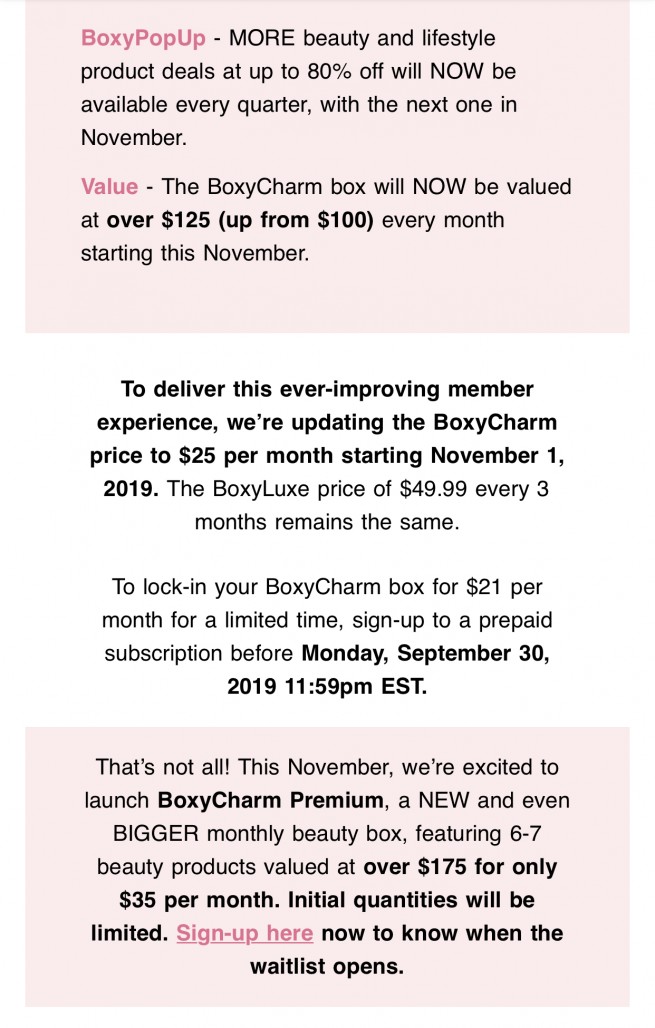 BoxyPopUp - MORE beauty and lifestyle product deals at up to 80% off will NOW be available every quarter, with the next one in November.

Value - The BoxyCharm box will NOW be valued at over \$125 (up from \$100) every month starting this November.

To deliver this ever-improving member experience, we're updating the BoxyCharm price to \$25 per month starting November 1, 2019. The BoxyLuxe price of \$49.99 every 3 months remains the same.

To lock-in your BoxyCharm box for \$21 per month for a limited time, sign-up to a prepaid subscription before Monday, September 30, 2019 11:59pm EST.

That's not all! This November, we're excited to launch BoxyCharm Premium, a NEW and even BIGGER monthly beauty box, featuring 6-7 beauty products valued at over \$175 for only \$35 per month. Initial quantities will be limited. Sign-up here now to know when the waitlist opens.